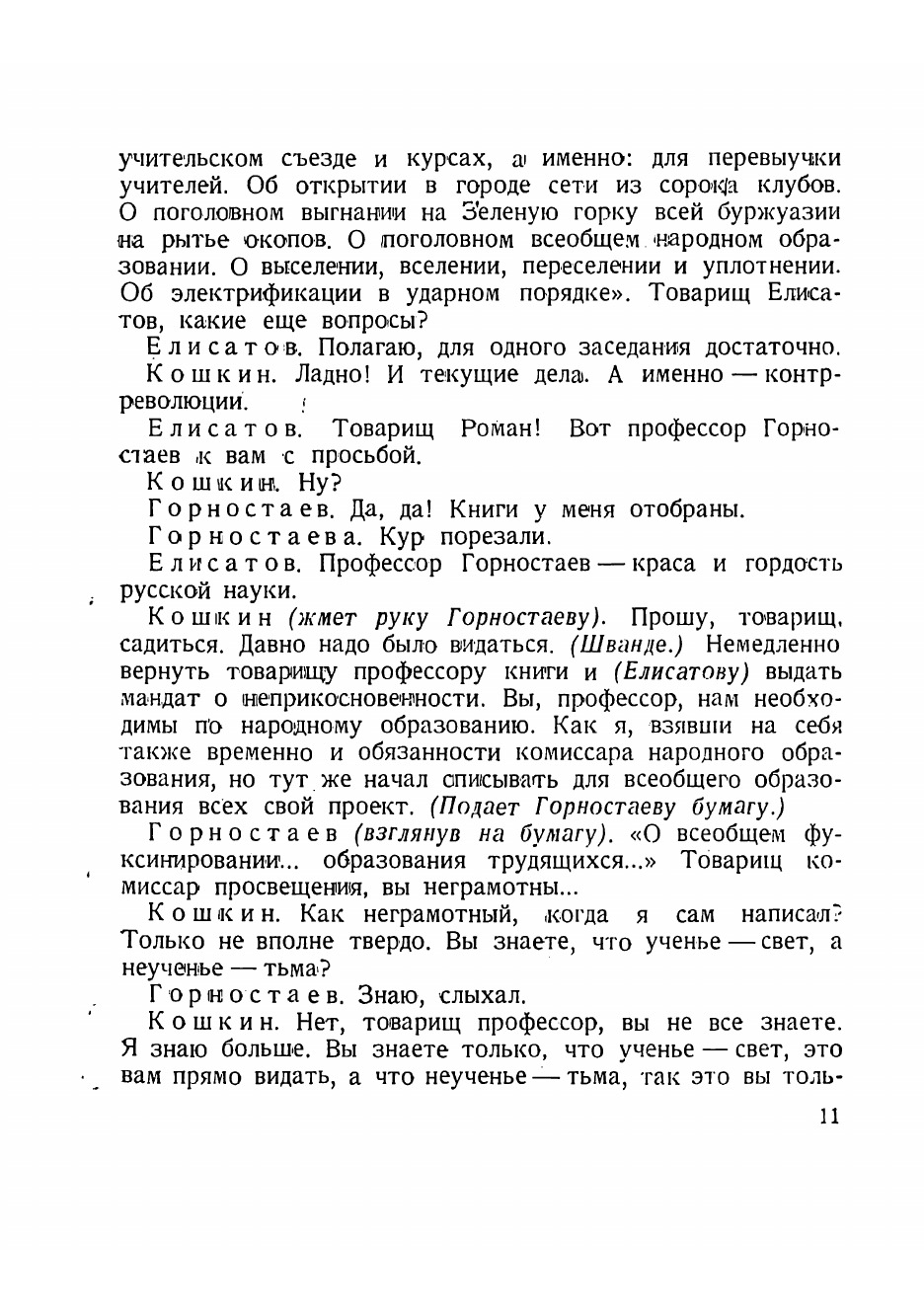 учительском съезде и курсах, а именно: для перевыучки учителей. Об открытии в городе сети из сорока клубов. О поголовном выгнании на Зеленую горку всей буржуазии на рытье окопов. О поголовном всеобщем народном образовании. О выселении, вселении, переселении и уплотнении. Об электрификации в ударном порядке». Товарищ Елисатов, какие еще вопросы?

Елисатов. Полагаю, для одного заседания достаточно.

Кошкин. Ладно! И текущие дела. А именно — контрреволюции.

Елисатов. Товарищ Роман! Вот профессор Горностаев к вам с просьбой.

Кошкин. Ну?

Горностаев. Да, да! Книги у меня отобраны.

Горностаева. Кур порезали.

Елисатов. Профессор Горностаев — краса и гордость русской науки.

Кошкин (жмет руку Горностаеву). Прошу, товарищ, садиться. Давно надо было видаться. (Шванде.) Немедленно вернуть товарищу профессору книги и (Елисатову) выдать мандат о неприкосновенности. Вы, профессор, нам необходимы по народному образованию. Как я, взявши на себя также временно и обязанности комиссара народного образования, но тут же начал списывать для всеобщего образования всех свой проект. (Подает Горностаеву бумагу.)

Горностаев (взглянув на бумагу). «О всеобщем фуксинировании... образования трудящихся...» Товарищ комиссар просвещения, вы неграмотны...

Кошкин. Как неграмотный, когда я сам написал? Только не вполне твердо. Вы знаете, что ученье — свет, а неученье — тьма?

Горностаев. Знаю, слыхал.

Кошкин. Нет, товарищ профессор, вы не все знаете. Я знаю больше. Вы знаете только, что ученье — свет, это вам прямо видать, а что неученье — тьма, так это вы толь-

11